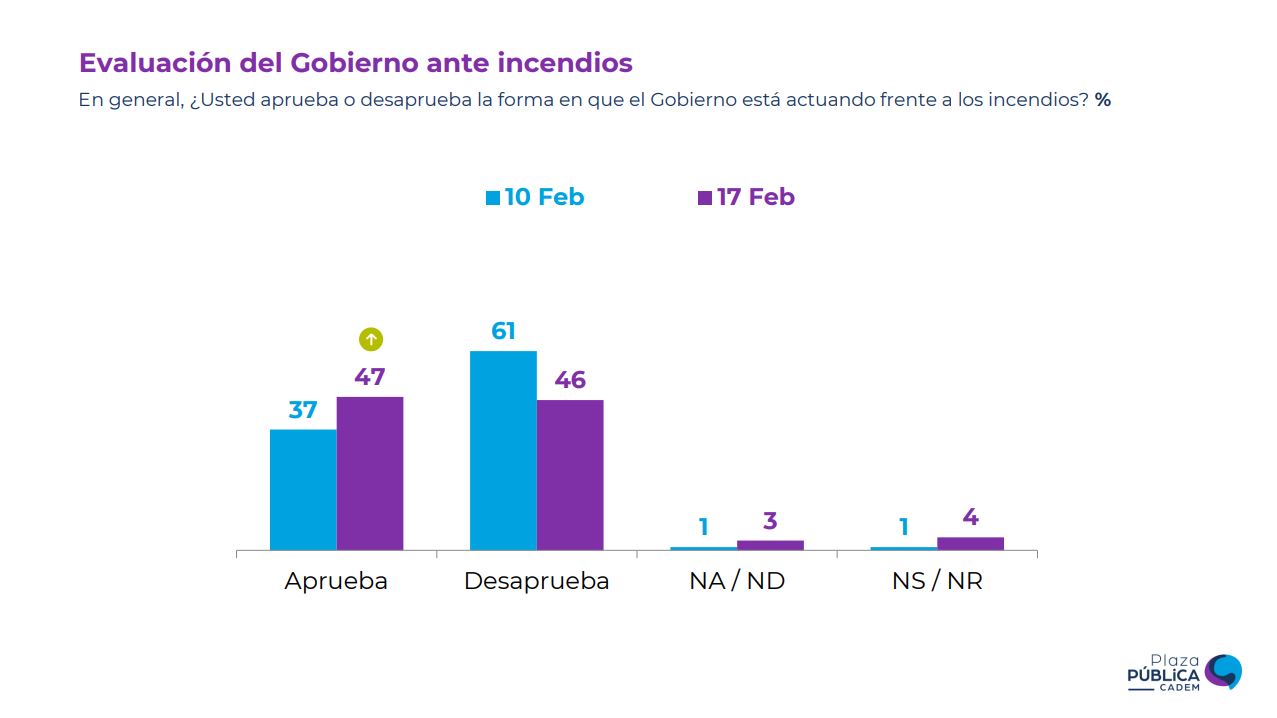 Evaluación del Gobierno ante incendios

En general, ¿Usted aprueba o desaprueba la forma en que el Gobierno está actuando frente a los incendios? %

10 Feb
17 Feb

37
47
61
46
1
3
1
4

Aprueba
Desaprueba
NA / ND
NS / NR

Plaza
PÚBLICA
CADEM